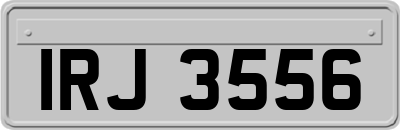 IRJ 3556